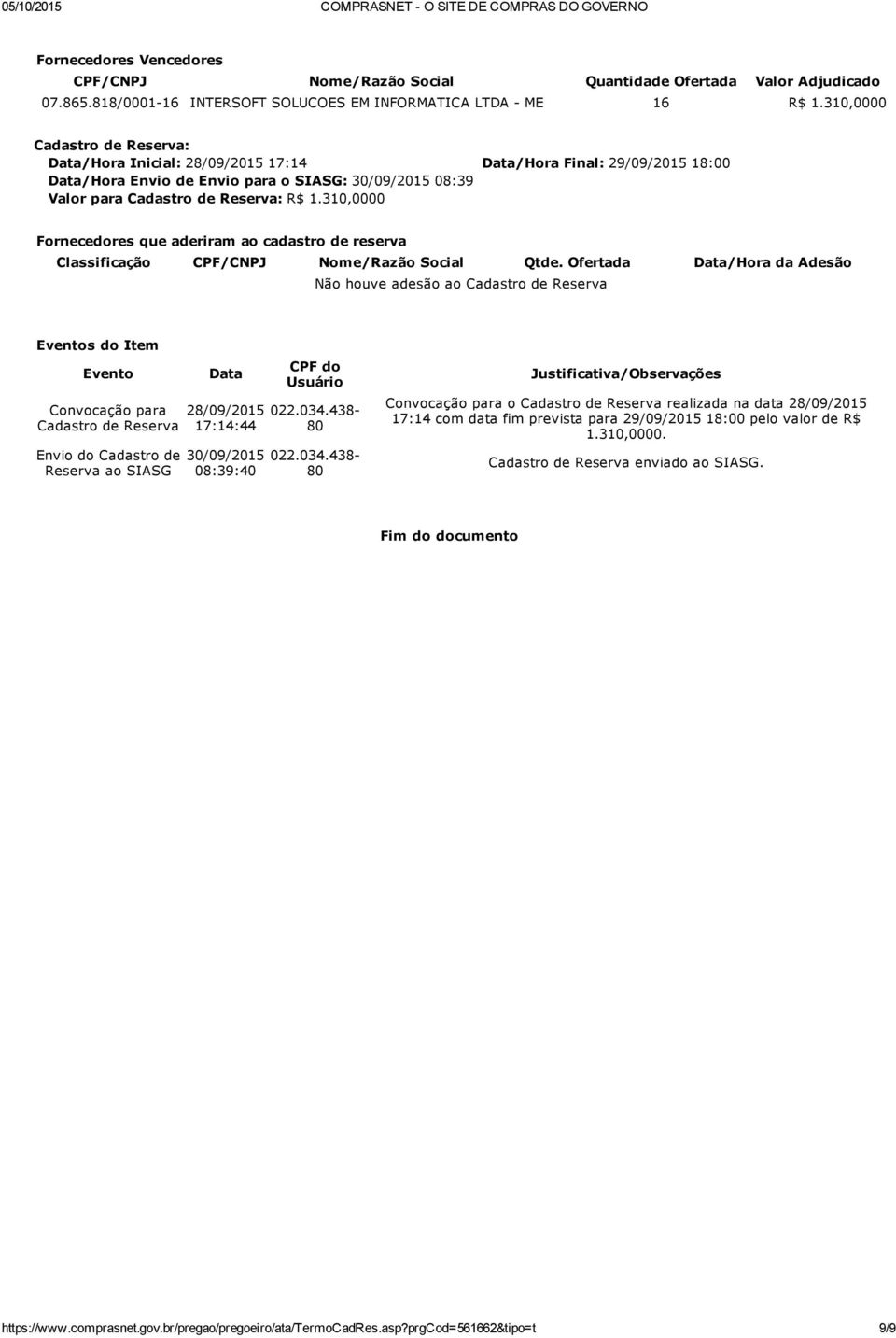 05/10/2015 COMPRASNET - O SITE DE COMPRAS DO GOVERNO

Fornecedores Vencedores

| CPF/CNPJ | Nome/Razão Social | Quantidade Ofertada | Valor Adjudicado |
|---|---|---|---|
| 07.865.818/0001-16 | INTERSOFT SOLUCOES EM INFORMATICA LTDA - ME | 16 | R$ 1.310,0000 |

Cadastro de Reserva:
Data/Hora Inicial: 28/09/2015 17:14 Data/Hora Final: 29/09/2015 18:00
Data/Hora Envio de Envio para o SIASG: 30/09/2015 08:39
Valor para Cadastro de Reserva: R$ 1.310,0000

Fornecedores que aderiram ao cadastro de reserva

| Classificação | CPF/CNPJ | Nome/Razão Social | Qtde. Ofertada | Data/Hora da Adesão |
|---|---|---|---|---|
| Não houve adesão ao Cadastro de Reserva | | | | |

Eventos do Item

| Evento | Data | CPF do Usuário | Justificativa/Observações |
|---|---|---|---|
| Convocação para Cadastro de Reserva | 28/09/2015 17:14:44 | 022.034.438-80 | Convocação para o Cadastro de Reserva realizada na data 28/09/2015 17:14 com data fim prevista para 29/09/2015 18:00 pelo valor de R$ 1.310,0000. |
| Envio do Cadastro de Reserva ao SIASG | 30/09/2015 08:39:40 | 022.034.438-80 | Cadastro de Reserva enviado ao SIASG. |

Fim do documento

https://www.comprasnet.gov.br/pregao/pregoeiro/ata/TermoCadRes.asp?prgCod=561662&tipo=t 9/9